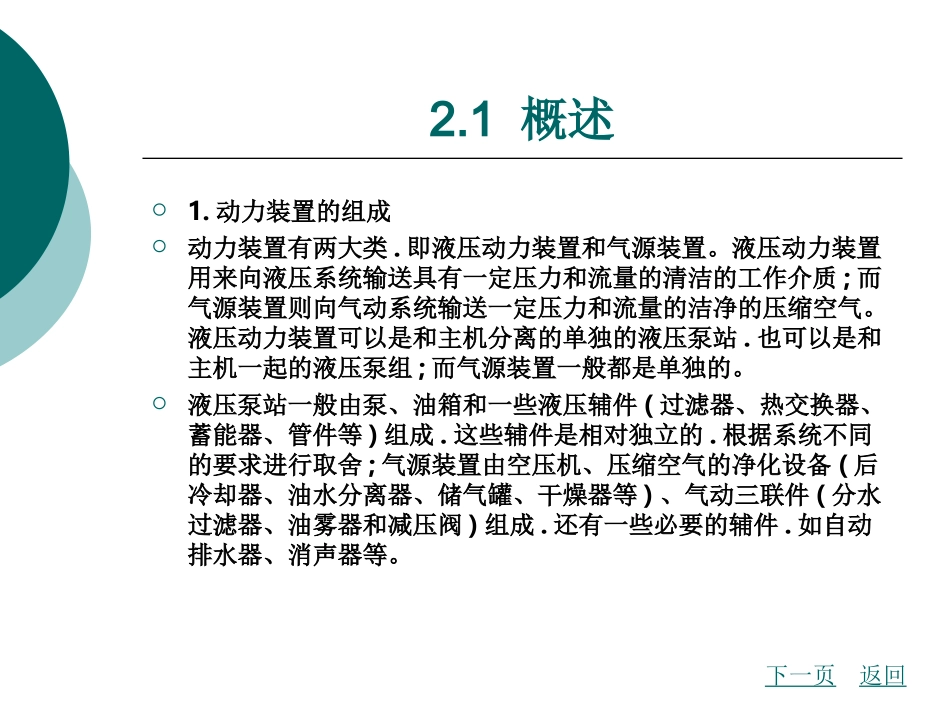 2.1 概述

1. 动力装置的组成

动力装置有两大类 . 即液压动力装置和气源装置。液压动力装置用来向液压系统输送具有一定压力和流量的清洁的工作介质 ; 而气源装置则向气动系统输送一定压力和流量的洁净的压缩空气。液压动力装置可以是和主机分离的单独的液压泵站 . 也可以是和主机一起的液压泵组 ; 而气源装置一般都是单独的。

液压泵站一般由泵、油箱和一些液压辅件 ( 过滤器、热交换器、蓄能器、管件等 ) 组成 . 这些辅件是相对独立的 . 根据系统不同的要求进行取舍 ; 气源装置由空压机、压缩空气的净化设备 ( 后冷却器、油水分离器、储气罐、干燥器等 ) 、气动三联件 ( 分水过滤器、油雾器和减压阀 ) 组成 . 还有一些必要的辅件 . 如自动排水器、消声器等。

下一页 返回